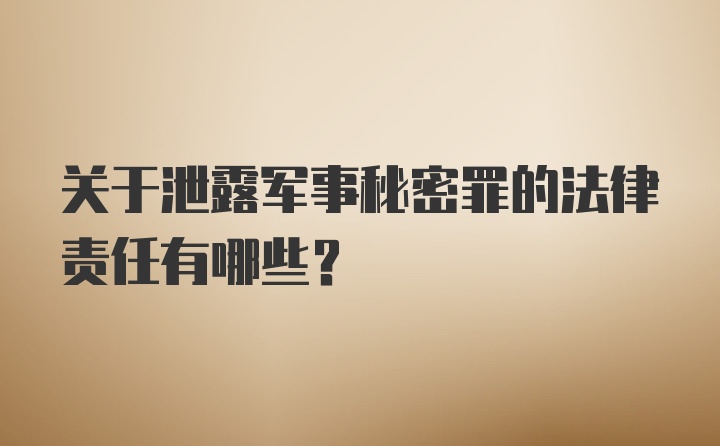 关于泄露军事秘密罪的法律责任有哪些？